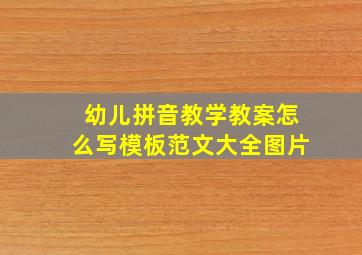 幼儿拼音教学教案怎么写模板范文大全图片